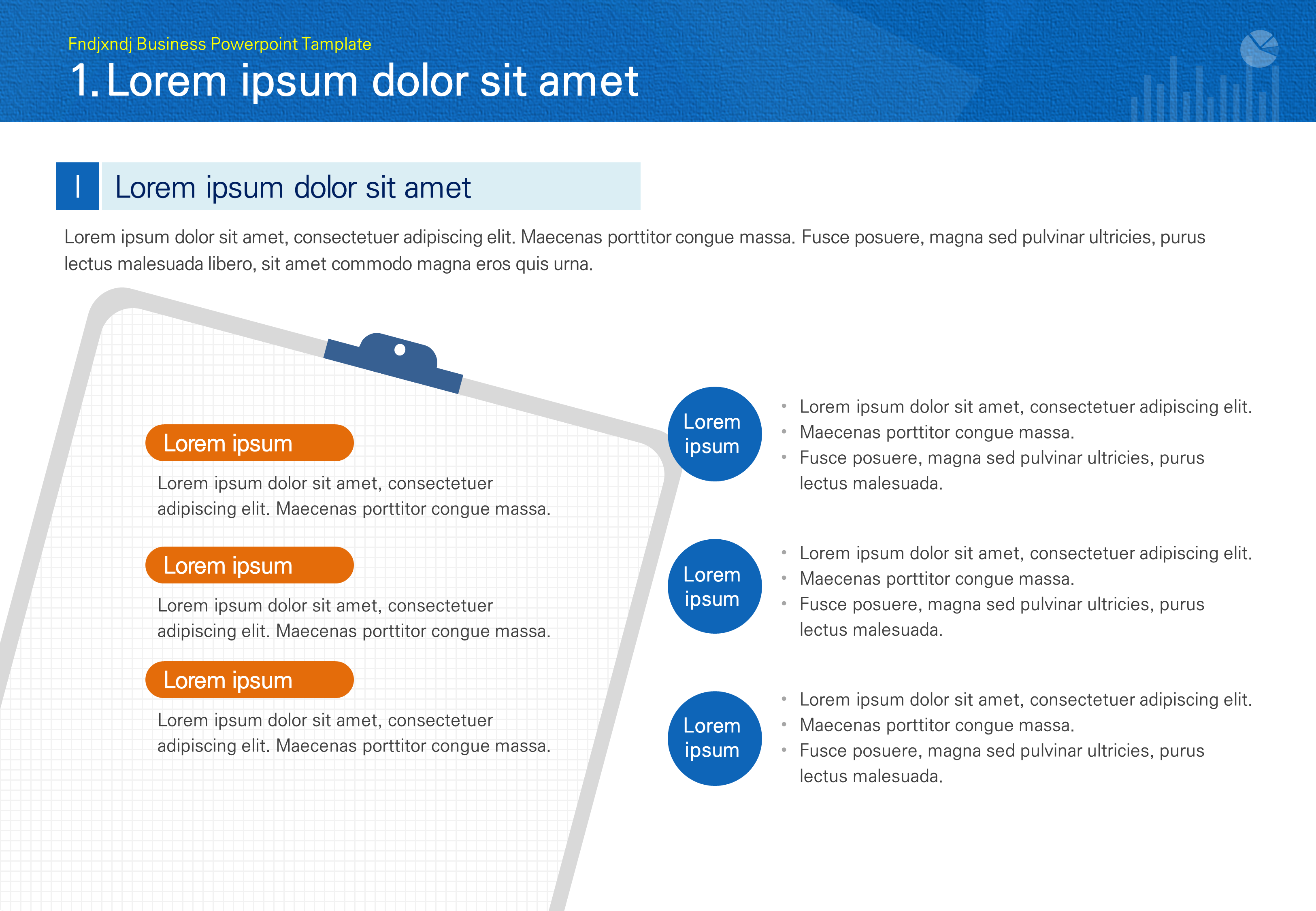 Fndjxndj Business Powerpoint Tamplate

1. Lorem ipsum dolor sit amet

I Lorem ipsum dolor sit amet

Lorem ipsum dolor sit amet, consectetuer adipiscing elit. Maecenas porttitor congue massa. Fusce posuere, magna sed pulvinar ultricies, purus lectus malesuada libero, sit amet commodo magna eros quis urna.

Lorem ipsum

Lorem ipsum dolor sit amet, consectetuer adipiscing elit. Maecenas porttitor congue massa.

Lorem ipsum

Lorem ipsum dolor sit amet, consectetuer adipiscing elit. Maecenas porttitor congue massa.

Lorem ipsum

Lorem ipsum dolor sit amet, consectetuer adipiscing elit. Maecenas porttitor congue massa.

Lorem ipsum

• Lorem ipsum dolor sit amet, consectetuer adipiscing elit.
• Maecenas porttitor congue massa.
• Fusce posuere, magna sed pulvinar ultricies, purus lectus malesuada.

Lorem ipsum

• Lorem ipsum dolor sit amet, consectetuer adipiscing elit.
• Maecenas porttitor congue massa.
• Fusce posuere, magna sed pulvinar ultricies, purus lectus malesuada.

Lorem ipsum

• Lorem ipsum dolor sit amet, consectetuer adipiscing elit.
• Maecenas porttitor congue massa.
• Fusce posuere, magna sed pulvinar ultricies, purus lectus malesuada.